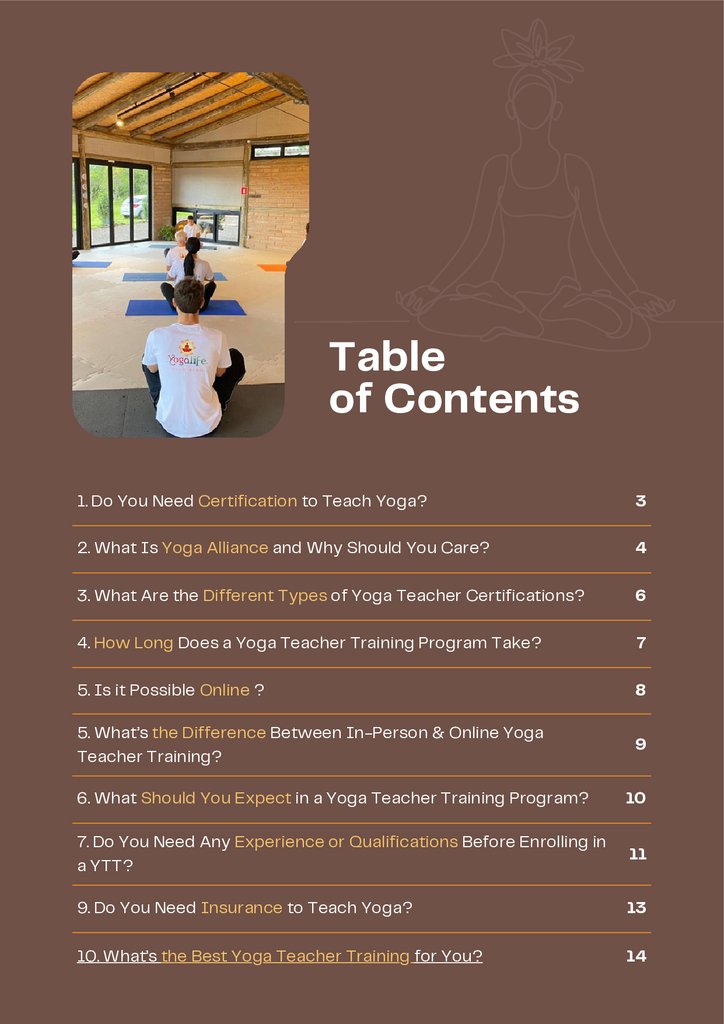 Yogalife

Table of Contents

| | |
|---|---|
| 1. Do You Need Certification to Teach Yoga? | 3 |
| 2. What Is Yoga Alliance and Why Should You Care? | 4 |
| 3. What Are the Different Types of Yoga Teacher Certifications? | 6 |
| 4. How Long Does a Yoga Teacher Training Program Take? | 7 |
| 5. Is it Possible Online ? | 8 |
| 5. What's the Difference Between In-Person & Online Yoga Teacher Training? | 9 |
| 6. What Should You Expect in a Yoga Teacher Training Program? | 10 |
| 7. Do You Need Any Experience or Qualifications Before Enrolling in a YTT? | 11 |
| 9. Do You Need Insurance to Teach Yoga? | 13 |
| 10. What's the Best Yoga Teacher Training for You? | 14 |